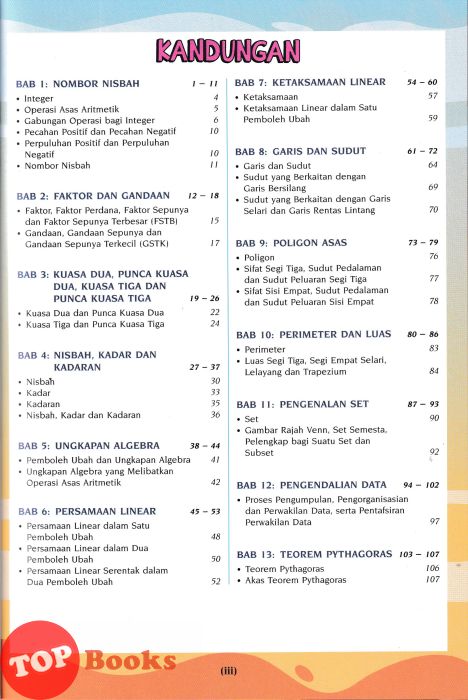 KANDUNGAN

BAB 1: NOMBOR NISBAH 1 – 11
• Integer 4
• Operasi Asas Aritmetik 5
• Gabungan Operasi bagi Integer 6
• Pecahan Positif dan Pecahan Negatif 10
• Perpuluhan Positif dan Perpuluhan Negatif 10
• Nombor Nisbah 11

BAB 2: FAKTOR DAN GANDAAN 12 – 18
• Faktor, Faktor Perdana, Faktor Sepunya dan Faktor Sepunya Terbesar (FSTB) 15
• Gandaan, Gandaan Sepunya dan Gandaan Sepunya Terkecil (GSTK) 17

BAB 3: KUASA DUA, PUNCA KUASA DUA, KUASA TIGA DAN PUNCA KUASA TIGA 19 – 26
• Kuasa Dua dan Punca Kuasa Dua 22
• Kuasa Tiga dan Punca Kuasa Tiga 24

BAB 4: NISBAH, KADAR DAN KADARAN 27 – 37
• Nisbah 30
• Kadar 33
• Kadaran 35
• Nisbah, Kadar dan Kadaran 36

BAB 5: UNGKAPAN ALGEBRA 38 – 44
• Pemboleh Ubah dan Ungkapan Algebra 41
• Ungkapan Algebra yang Melibatkan Operasi Asas Aritmetik 42

BAB 6: PERSAMAAN LINEAR 45 – 53
• Persamaan Linear dalam Satu Pemboleh Ubah 48
• Persamaan Linear dalam Dua Pemboleh Ubah 50
• Persamaan Linear Serentak dalam Dua Pemboleh Ubah 52

BAB 7: KETAKSAMAAN LINEAR 54 – 60
• Ketaksamaan 57
• Ketaksamaan Linear dalam Satu Pemboleh Ubah 59

BAB 8: GARIS DAN SUDUT 61 – 72
• Garis dan Sudut 64
• Sudut yang Berkaitan dengan Garis Bersilang 69
• Sudut yang Berkaitan dengan Garis Selari dan Garis Rentas Lintang 70

BAB 9: POLIGON ASAS 73 – 79
• Poligon 76
• Sifat Segi Tiga, Sudut Pedalaman dan Sudut Peluaran Segi Tiga 77
• Sifat Sisi Empat, Sudut Pedalaman dan Sudut Peluaran Sisi Empat 78

BAB 10: PERIMETER DAN LUAS 80 – 86
• Perimeter 83
• Luas Segi Tiga, Segi Empat Selari, Lelayang dan Trapezium 84

BAB 11: PENGENALAN SET 87 – 93
• Set 90
• Gambar Rajah Venn, Set Semesta, Pelengkap bagi Suatu Set dan Subset 92

BAB 12: PENGENDALIAN DATA 94 – 102
• Proses Pengumpulan, Pengorganisasian dan Perwakilan Data, serta Pentafsiran Perwakilan Data 97

BAB 13: TEOREM PYTHAGORAS 103 – 107
• Teorem Pythagoras 106
• Akas Teorem Pythagoras 107

TOP Books

(iii)